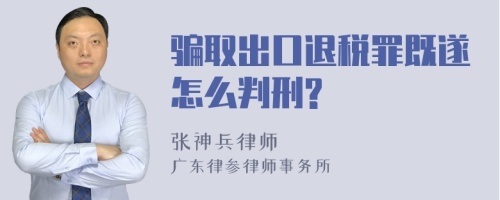 骗取出口退税罪既遂怎么判刑?

张神兵律师
广东律参律师事务所